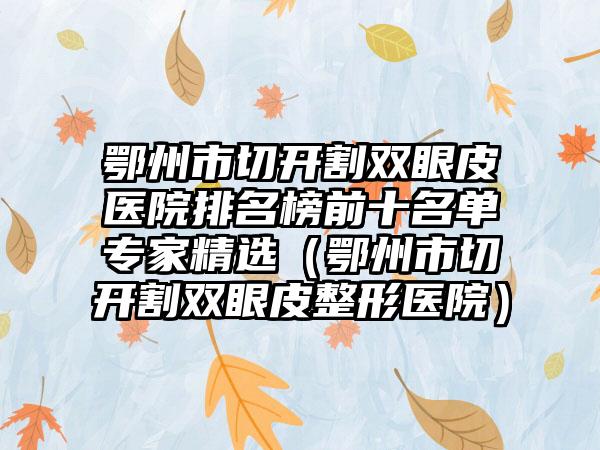 鄂州市切开割双眼皮医院排名榜前十名单专家精选（鄂州市切开割双眼皮整形医院）